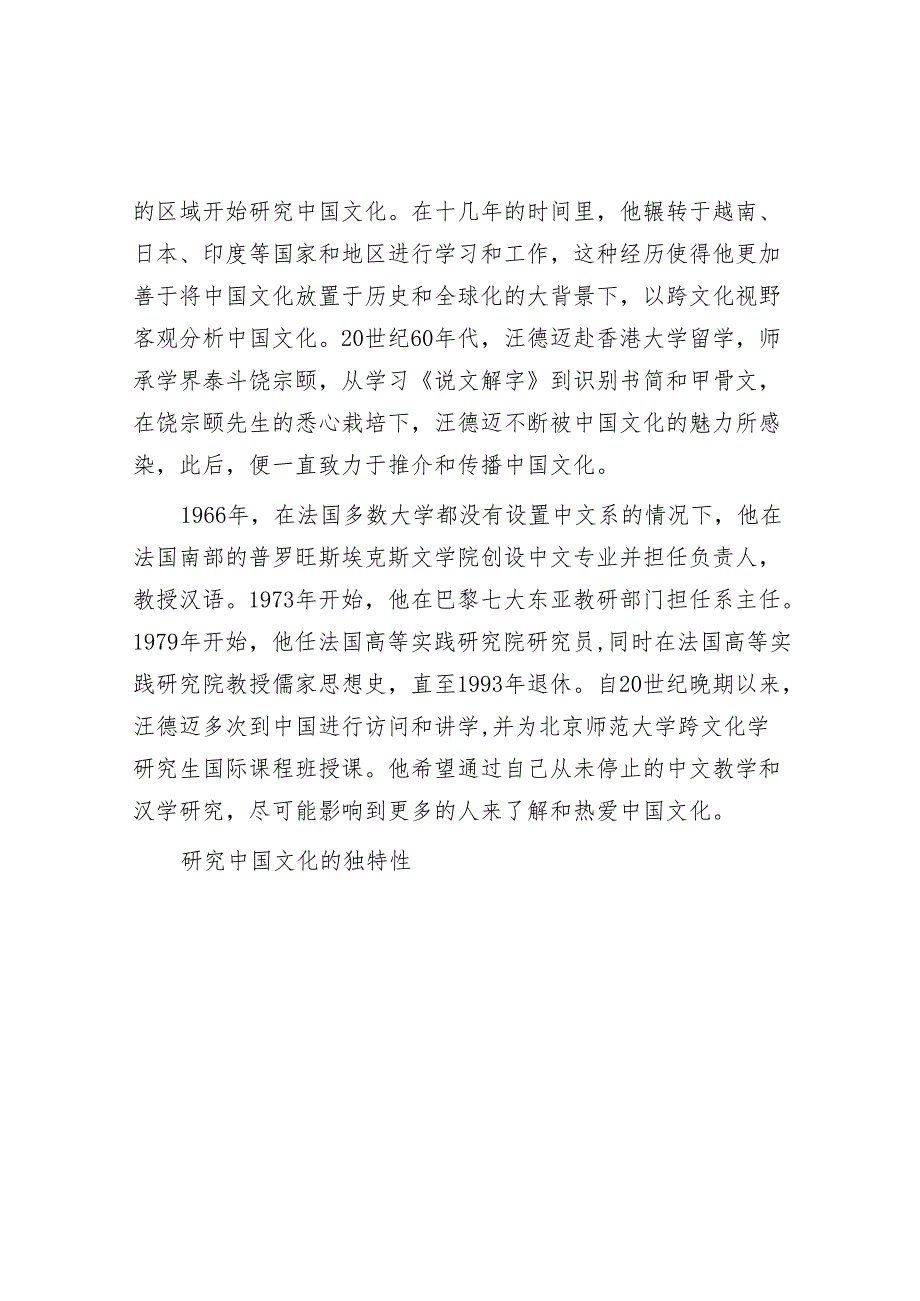 的区域开始研究中国文化。在十几年的时间里，他辗转于越南、日本、印度等国家和地区进行学习和工作，这种经历使得他更加善于将中国文化放置于历史和全球化的大背景下，以跨文化视野客观分析中国文化。20世纪60年代，汪德迈赴香港大学留学，师承学界泰斗饶宗颐，从学习《说文解字》到识别书简和甲骨文，在饶宗颐先生的悉心栽培下，汪德迈不断被中国文化的魅力所感染，此后，便一直致力于推介和传播中国文化。

1966年，在法国多数大学都没有设置中文系的情况下，他在法国南部的普罗旺斯埃克斯文学院创设中文专业并担任负责人，教授汉语。1973年开始，他在巴黎七大东亚教研部门担任系主任。1979年开始，他任法国高等实践研究院研究员,同时在法国高等实践研究院教授儒家思想史，直至1993年退休。自20世纪晚期以来，汪德迈多次到中国进行访问和讲学,并为北京师范大学跨文化学研究生国际课程班授课。他希望通过自己从未停止的中文教学和汉学研究，尽可能影响到更多的人来了解和热爱中国文化。

研究中国文化的独特性